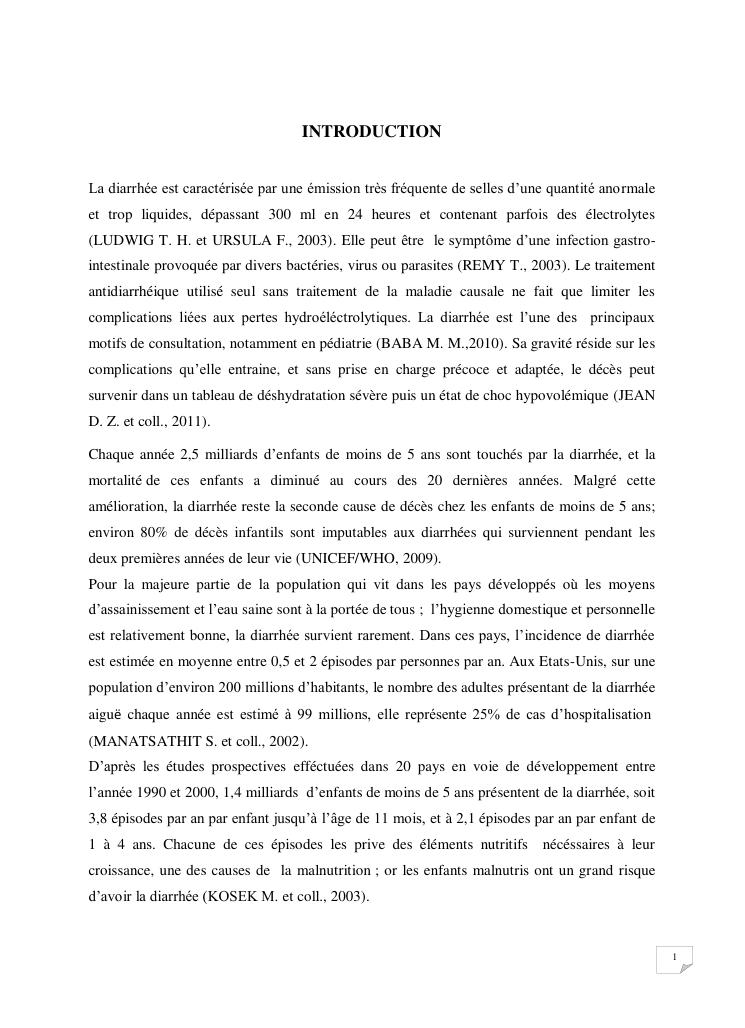 INTRODUCTION

La diarrhée est caractérisée par une émission très fréquente de selles d'une quantité anormale et trop liquides, dépassant 300 ml en 24 heures et contenant parfois des électrolytes (LUDWIG T. H. et URSULA F., 2003). Elle peut être le symptôme d'une infection gastro-intestinale provoquée par divers bactéries, virus ou parasites (REMY T., 2003). Le traitement antidiarrhéique utilisé seul sans traitement de la maladie causale ne fait que limiter les complications liées aux pertes hydroélectrolytiques. La diarrhée est l'une des principaux motifs de consultation, notamment en pédiatrie (BABA M. M.,2010). Sa gravité réside sur les complications qu'elle entraine, et sans prise en charge précoce et adaptée, le décès peut survenir dans un tableau de déshydratation sévère puis un état de choc hypovolémique (JEAN D. Z. et coll., 2011).

Chaque année 2,5 milliards d'enfants de moins de 5 ans sont touchés par la diarrhée, et la mortalité de ces enfants a diminué au cours des 20 dernières années. Malgré cette amélioration, la diarrhée reste la seconde cause de décès chez les enfants de moins de 5 ans; environ 80% de décès infantils sont imputables aux diarrhées qui surviennent pendant les deux premières années de leur vie (UNICEF/WHO, 2009).
Pour la majeure partie de la population qui vit dans les pays développés où les moyens d'assainissement et l'eau saine sont à la portée de tous ; l'hygienne domestique et personnelle est relativement bonne, la diarrhée survient rarement. Dans ces pays, l'incidence de diarrhée est estimée en moyenne entre 0,5 et 2 épisodes par personnes par an. Aux Etats-Unis, sur une population d'environ 200 millions d'habitants, le nombre des adultes présentant de la diarrhée aiguë chaque année est estimé à 99 millions, elle représente 25% de cas d'hospitalisation (MANATSATHIT S. et coll., 2002).
D'après les études prospectives efféctuées dans 20 pays en voie de développement entre l'année 1990 et 2000, 1,4 milliards d'enfants de moins de 5 ans présentent de la diarrhée, soit 3,8 épisodes par an par enfant jusqu'à l'âge de 11 mois, et à 2,1 épisodes par an par enfant de 1 à 4 ans. Chacune de ces épisodes les prive des éléments nutritifs nécéssaires à leur croissance, une des causes de la malnutrition ; or les enfants malnutris ont un grand risque d'avoir la diarrhée (KOSEK M. et coll., 2003).

1